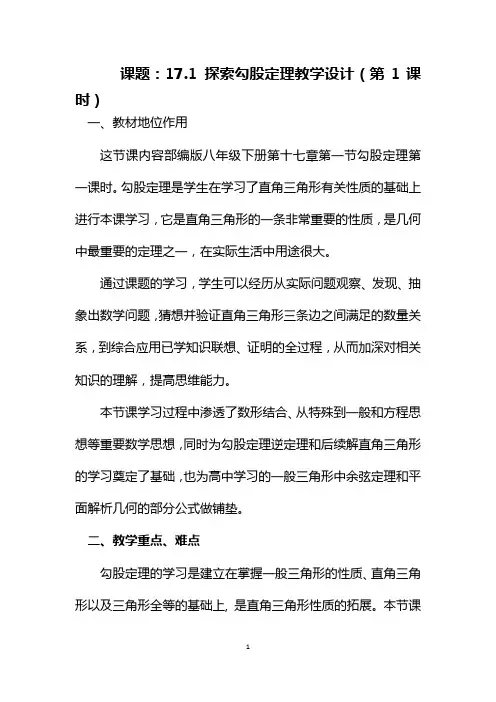 课题：17.1 探索勾股定理教学设计（第 1 课时）

一、教材地位作用

这节课内容部编版八年级下册第十七章第一节勾股定理第一课时。勾股定理是学生在学习了直角三角形有关性质的基础上进行本课学习，它是直角三角形的一条非常重要的性质，是几何中最重要的定理之一，在实际生活中用途很大。

通过课题的学习，学生可以经历从实际问题观察、发现、抽象出数学问题，猜想并验证直角三角形三条边之间满足的数量关系，到综合应用已学知识联想、证明的全过程，从而加深对相关知识的理解，提高思维能力。

本节课学习过程中渗透了数形结合、从特殊到一般和方程思想等重要数学思想，同时为勾股定理逆定理和后续解直角三角形的学习奠定了基础，也为高中学习的一般三角形中余弦定理和平面解析几何的部分公式做铺垫。

二、教学重点、难点

勾股定理的学习是建立在掌握一般三角形的性质、直角三角形以及三角形全等的基础上，是直角三角形性质的拓展。本节课

1